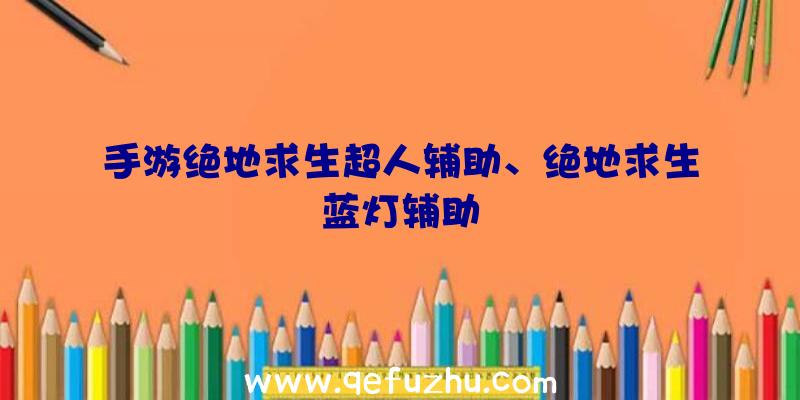 手游绝地求生超人辅助、绝地求生蓝灯辅助

www.qefuzhu.com